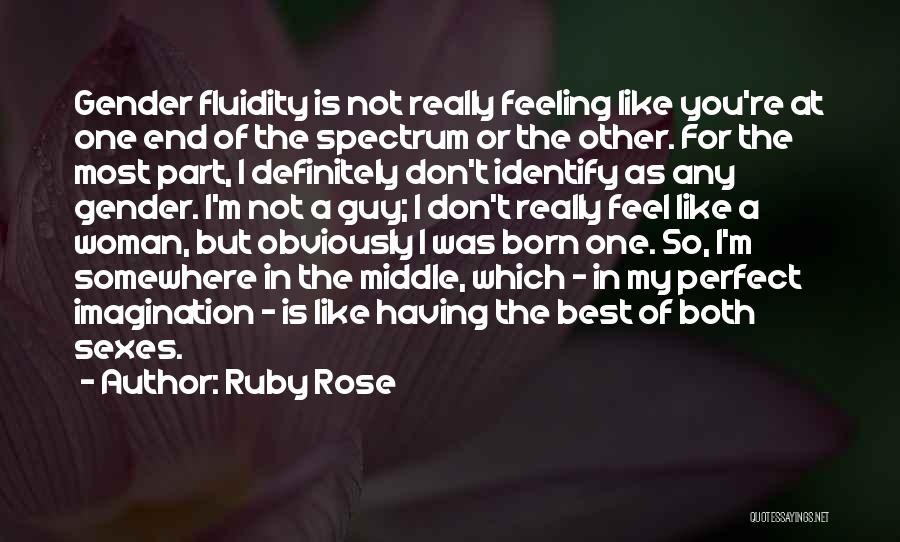 Gender fluidity is not really feeling like you're at one end of the spectrum or the other. For the most part, I definitely don't identify as any gender. I'm not a guy; I don't really feel like a woman, but obviously I was born one. So, I'm somewhere in the middle, which - in my perfect imagination - is like having the best of both sexes.

- Author: Ruby Rose

QUOTESSAYINGS.NET